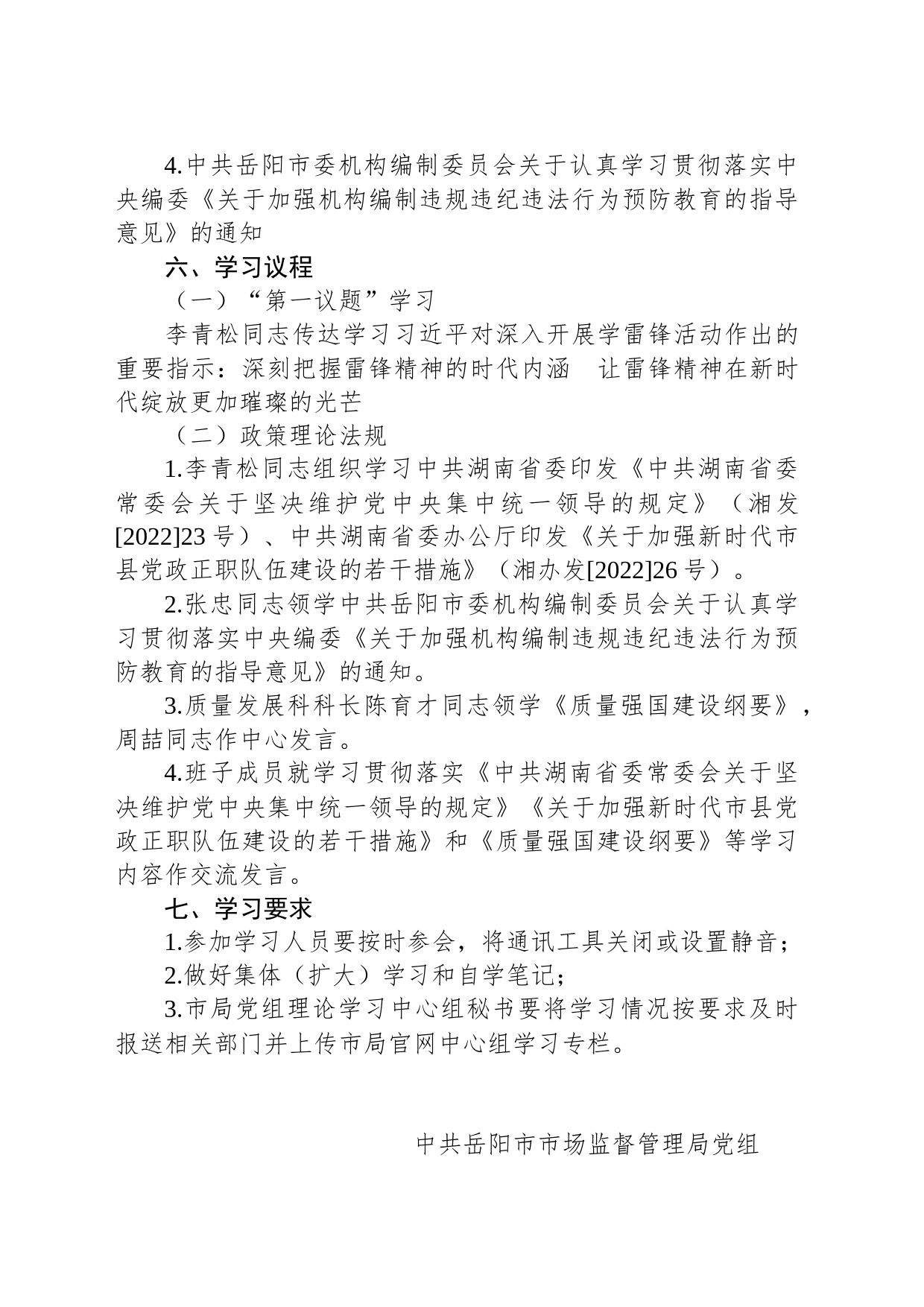 4.中共岳阳市委机构编制委员会关于认真学习贯彻落实中央编委《关于加强机构编制违规违纪违法行为预防教育的指导意见》的通知

六、学习议程

（一）“第一议题”学习

李青松同志传达学习习近平对深入开展学雷锋活动作出的重要指示：深刻把握雷锋精神的时代内涵　让雷锋精神在新时代绽放更加璀璨的光芒

（二）政策理论法规

1.李青松同志组织学习中共湖南省委印发《中共湖南省委常委会关于坚决维护党中央集中统一领导的规定》（湘发[2022]23号）、中共湖南省委办公厅印发《关于加强新时代市县党政正职队伍建设的若干措施》（湘办发[2022]26号）。

2.张忠同志领学中共岳阳市委机构编制委员会关于认真学习贯彻落实中央编委《关于加强机构编制违规违纪违法行为预防教育的指导意见》的通知。

3.质量发展科科长陈育才同志领学《质量强国建设纲要》，周喆同志作中心发言。

4.班子成员就学习贯彻落实《中共湖南省委常委会关于坚决维护党中央集中统一领导的规定》《关于加强新时代市县党政正职队伍建设的若干措施》和《质量强国建设纲要》等学习内容作交流发言。

七、学习要求

1.参加学习人员要按时参会，将通讯工具关闭或设置静音；

2.做好集体（扩大）学习和自学笔记；

3.市局党组理论学习中心组秘书要将学习情况按要求及时报送相关部门并上传市局官网中心组学习专栏。

中共岳阳市市场监督管理局党组